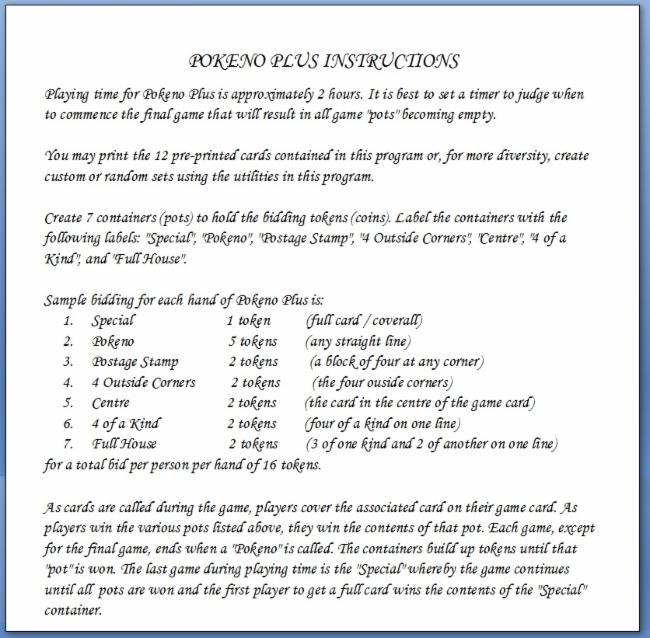 POKENO PLUS INSTRUCTIONS

Playing time for Pokeno Plus is approximately 2 hours. It is best to set a timer to judge when to commence the final game that will result in all game "pots" becoming empty.

You may print the 12 pre-printed cards contained in this program or, for more diversity, create custom or random sets using the utilities in this program.

Create 7 containers (pots) to hold the bidding tokens (coins). Label the containers with the following labels: "Special", "Pokeno", "Postage Stamp", "4 Outside Corners", "Centre", "4 of a Kind", and "Full House".

Sample bidding for each hand of Pokeno Plus is:
1. Special 1 token (full card / coverall)
2. Pokeno 5 tokens (any straight line)
3. Postage Stamp 2 tokens (a block of four at any corner)
4. 4 Outside Corners 2 tokens (the four ouside corners)
5. Centre 2 tokens (the card in the centre of the game card)
6. 4 of a Kind 2 tokens (four of a kind on one line)
7. Full House 2 tokens (3 of one kind and 2 of another on one line)
for a total bid per person per hand of 16 tokens.

As cards are called during the game, players cover the associated card on their game card. As players win the various pots listed above, they win the contents of that pot. Each game, except for the final game, ends when a "Pokeno" is called. The containers build up tokens until that "pot" is won. The last game during playing time is the "Special" whereby the game continues until all pots are won and the first player to get a full card wins the contents of the "Special" container.